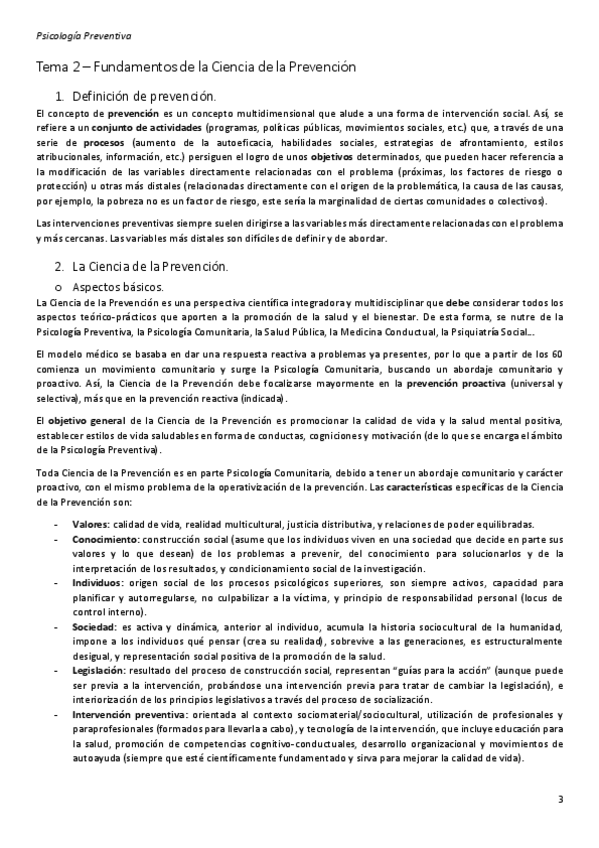 Psicología Preventiva

Tema 2 – Fundamentos de la Ciencia de la Prevención

1. Definición de prevención.

El concepto de prevención es un concepto multidimensional que alude a una forma de intervención social. Así, se refiere a un conjunto de actividades (programas, políticas públicas, movimientos sociales, etc.) que, a través de una serie de procesos (aumento de la autoeficacia, habilidades sociales, estrategias de afrontamiento, estilos atribucionales, información, etc.) persiguen el logro de unos objetivos determinados, que pueden hacer referencia a la modificación de las variables directamente relacionadas con el problema (próximas, los factores de riesgo o protección) u otras más distales (relacionadas directamente con el origen de la problemática, la causa de las causas, por ejemplo, la pobreza no es un factor de riesgo, este sería la marginalidad de ciertas comunidades o colectivos).

Las intervenciones preventivas siempre suelen dirigirse a las variables más directamente relacionadas con el problema y más cercanas. Las variables más distales son difíciles de definir y de abordar.

2. La Ciencia de la Prevención.

o Aspectos básicos.

La Ciencia de la Prevención es una perspectiva científica integradora y multidisciplinar que debe considerar todos los aspectos teórico-prácticos que aporten a la promoción de la salud y el bienestar. De esta forma, se nutre de la Psicología Preventiva, la Psicología Comunitaria, la Salud Pública, la Medicina Conductual, la Psiquiatría Social...

El modelo médico se basaba en dar una respuesta reactiva a problemas ya presentes, por lo que a partir de los 60 comienza un movimiento comunitario y surge la Psicología Comunitaria, buscando un abordaje comunitario y proactivo. Así, la Ciencia de la Prevención debe focalizarse mayormente en la prevención proactiva (universal y selectiva), más que en la prevención reactiva (indicada).

El objetivo general de la Ciencia de la Prevención es promocionar la calidad de vida y la salud mental positiva, establecer estilos de vida saludables en forma de conductas, cogniciones y motivación (de lo que se encarga el ámbito de la Psicología Preventiva).

Toda Ciencia de la Prevención es en parte Psicología Comunitaria, debido a tener un abordaje comunitario y carácter proactivo, con el mismo problema de la operativización de la prevención. Las características específicas de la Ciencia de la Prevención son:

- Valores: calidad de vida, realidad multicultural, justicia distributiva, y relaciones de poder equilibradas.
- Conocimiento: construcción social (asume que los individuos viven en una sociedad que decide en parte sus valores y lo que desean) de los problemas a prevenir, del conocimiento para solucionarlos y de la interpretación de los resultados, y condicionamiento social de la investigación.
- Individuos: origen social de los procesos psicológicos superiores, son siempre activos, capacidad para planificar y autorregularse, no culpabilizar a la víctima, y principio de responsabilidad personal (locus de control interno).
- Sociedad: es activa y dinámica, anterior al individuo, acumula la historia sociocultural de la humanidad, impone a los individuos qué pensar (crea su realidad), sobrevive a las generaciones, es estructuralmente desigual, y representación social positiva de la promoción de la salud.
- Legislación: resultado del proceso de construcción social, representan "guías para la acción" (aunque puede ser previa a la intervención, probándose una intervención previa para tratar de cambiar la legislación), e interiorización de los principios legislativos a través del proceso de socialización.
- Intervención preventiva: orientada al contexto sociomaterial/sociocultural, utilización de profesionales y paraprofesionales (formados para llevarla a cabo), y tecnología de la intervención, que incluye educación para la salud, promoción de competencias cognitivo-conductuales, desarrollo organizacional y movimientos de autoayuda (siempre que esté científicamente fundamentado y sirva para mejorar la calidad de vida).

3